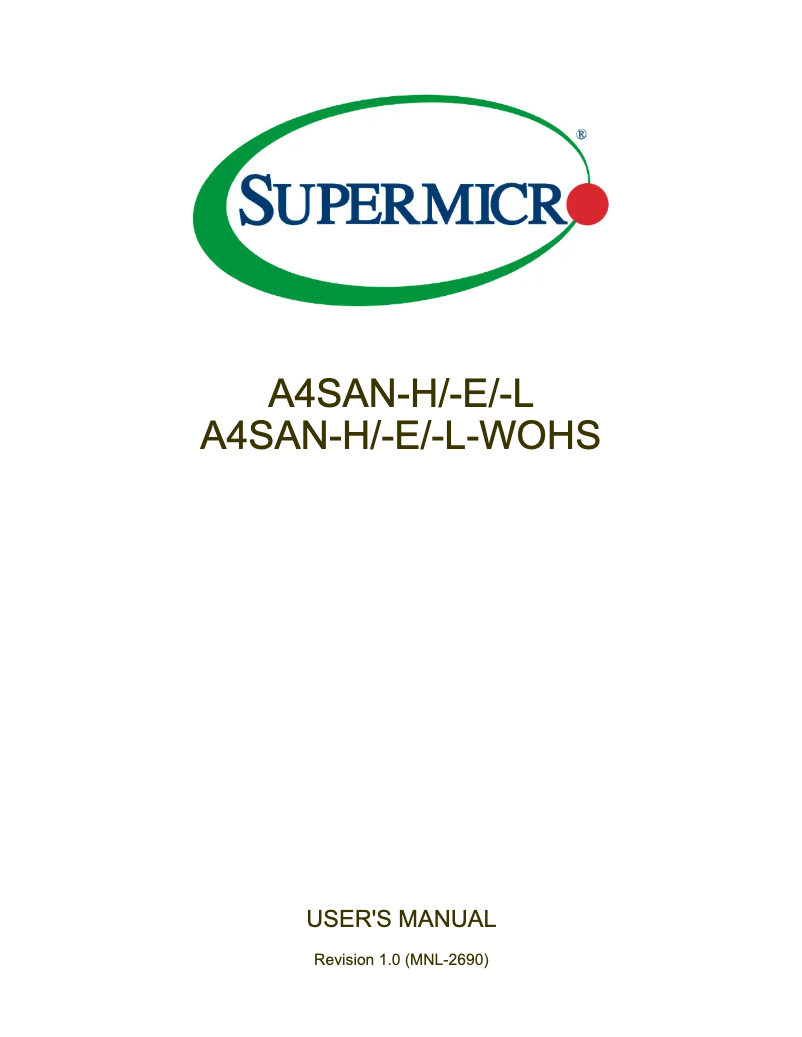 SUPERMICRO®

A4SAN-H/-E/-L
A4SAN-H/-E/-L-WOHS

USER'S MANUAL

Revision 1.0 (MNL-2690)